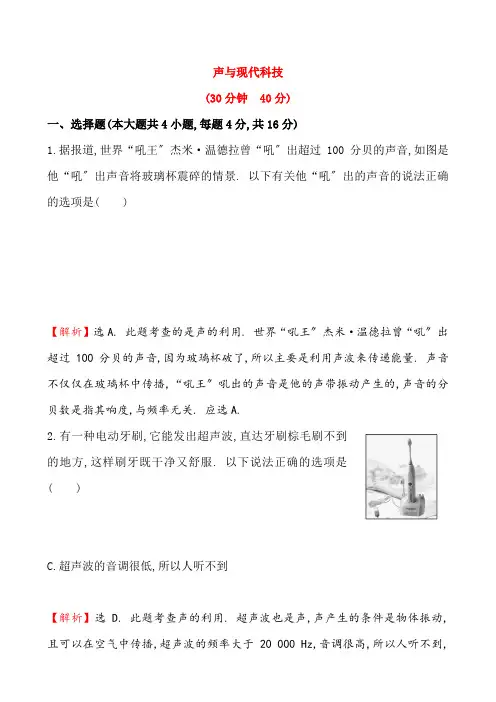 声与现代科技

(30 分钟　40 分)

一、选择题(本大题共 4 小题,每题 4 分,共 16 分)

1.据报道,世界“吼王”杰米·温德拉曾“吼”出超过 100 分贝的声音,如图是他“吼”出声音将玻璃杯震碎的情景. 以下有关他“吼”出的声音的说法正确的选项是(　　)

【解析】选 A. 此题考查的是声的利用. 世界“吼王”杰米·温德拉曾“吼”出超过 100 分贝的声音,因为玻璃杯破了,所以主要是利用声波来传递能量. 声音不仅仅在玻璃杯中传播,“吼王”吼出的声音是他的声带振动产生的,声音的分贝数是指其响度,与频率无关. 应选 A.

2.有一种电动牙刷,它能发出超声波,直达牙刷棕毛刷不到的地方,这样刷牙既干净又舒服. 以下说法正确的选项是(　　)

C.超声波的音调很低,所以人听不到

【解析】选 D. 此题考查声的利用. 超声波也是声,声产生的条件是物体振动,且可以在空气中传播,超声波的频率大于 20 000 Hz,音调很高,所以人听不到,